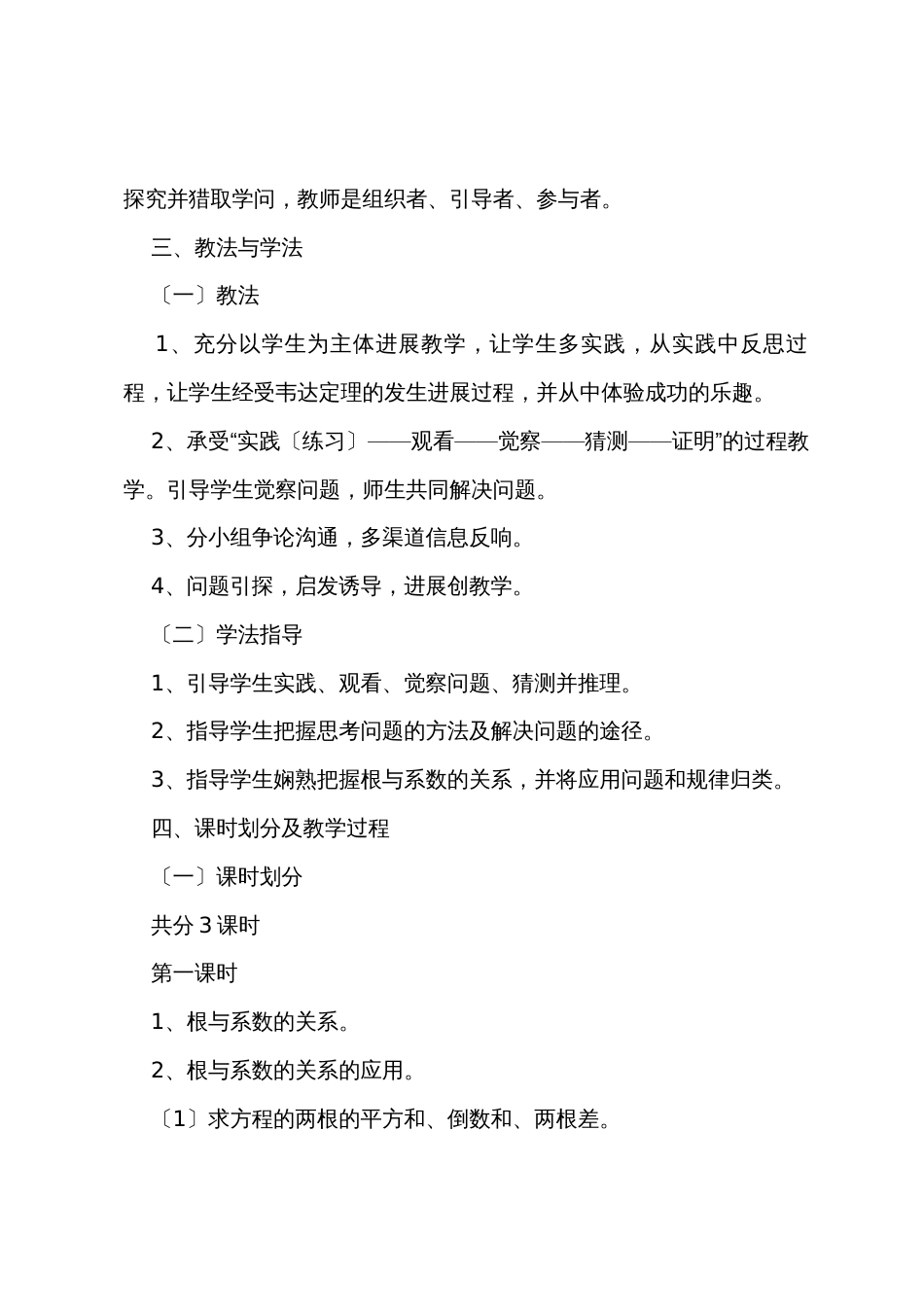 探究并猎取学问，教师是组织者、引导者、参与者。

三、教法与学法

〔一〕教法

1、充分以学生为主体进展教学，让学生多实践，从实践中反思过程，让学生经受韦达定理的发生进展过程，并从中体验成功的乐趣。

2、承受“实践〔练习〕——观看——觉察——猜测——证明”的过程教学。引导学生觉察问题，师生共同解决问题。

3、分小组争论沟通，多渠道信息反响。

4、问题引探，启发诱导，进展创教学。

〔二〕学法指导

1、引导学生实践、观看、觉察问题、猜测并推理。

2、指导学生把握思考问题的方法及解决问题的途径。

3、指导学生娴熟把握根与系数的关系，并将应用问题和规律归类。

四、课时划分及教学过程

〔一〕课时划分

共分 3 课时

第一课时

1、根与系数的关系。

2、根与系数的关系的应用。

〔1〕求方程的两根的平方和、倒数和、两根差。